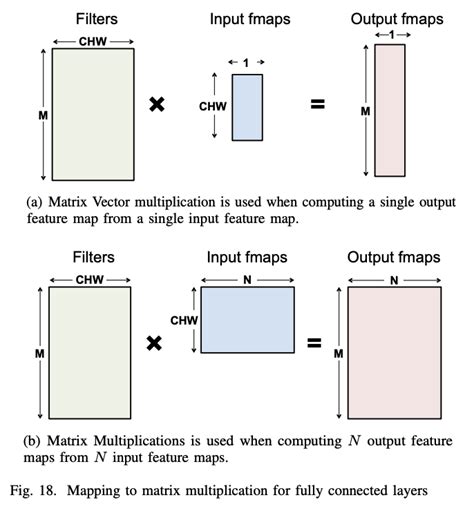 Filters

CHW

M

×

Input fmaps

1

CHW

=

Output fmaps

1

M

(a) Matrix Vector multiplication is used when computing a single output feature map from a single input feature map.

Filters

CHW

M

×

Input fmaps

N

CHW

=

Output fmaps

N

M

(b) Matrix Multiplications is used when computing $N$ output feature maps from $N$ input feature maps.

Fig. 18. Mapping to matrix multiplication for fully connected layers